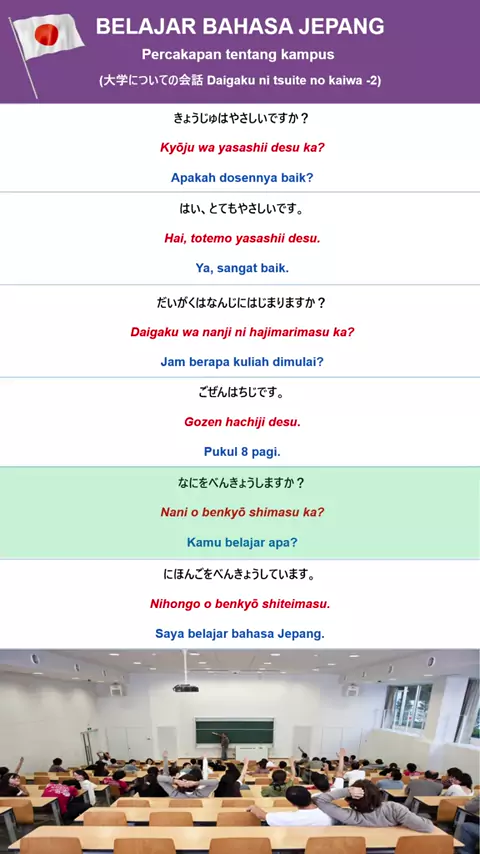 BELAJAR BAHASA JEPANG

Percakapan tentang kampus

(大学についての会話 Daigaku ni tsuite no kaiwa -2)

きょうじゅはやさしいですか？

Kyōju wa yasashii desu ka?

Apakah dosennya baik?

はい、とてもやさしいです。

Hai, totemo yasashii desu.

Ya, sangat baik.

だいがくはなんじにはじまりますか？

Daigaku wa nanji ni hajimarimasu ka?

Jam berapa kuliah dimulai?

ごぜんはちじです。

Gozen hachiji desu.

Pukul 8 pagi.

なにをべんきょうしますか？

Nani o benkyō shimasu ka?

Kamu belajar apa?

にほんごをべんきょうしています。

Nihongo o benkyō shiteimasu.

Saya belajar bahasa Jepang.